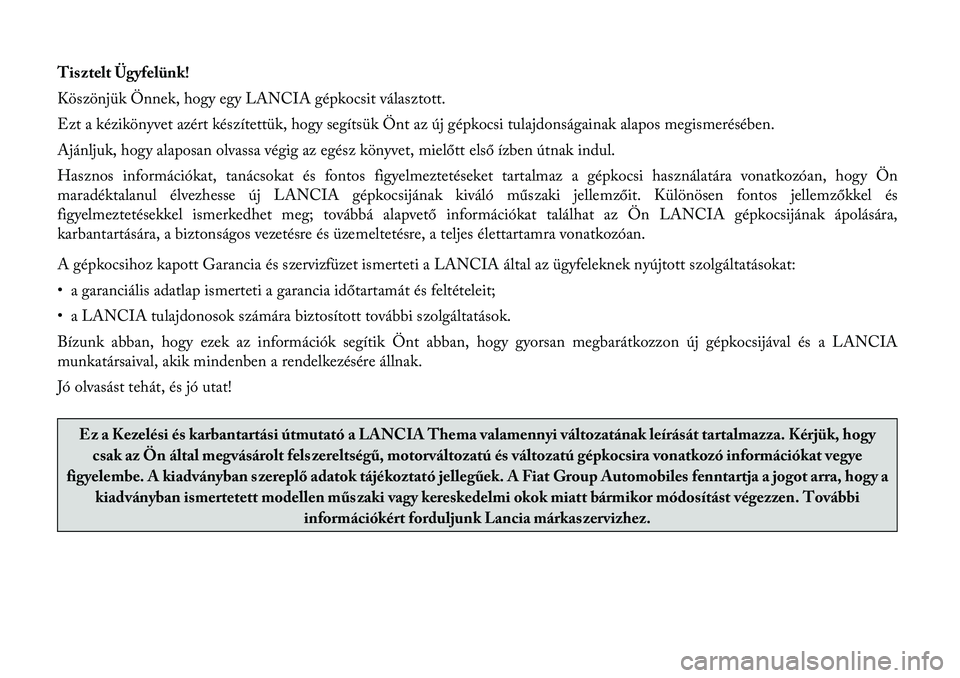 Tisztelt Ügyfelünk!

Köszönjük Önnek, hogy egy LANCIA gépkocsit választott.

Ezt a kézikönyvet azért készítettük, hogy segítsük Önt az új gépkocsi tulajdonságainak alapos megismerésében.

Ajánljuk, hogy alaposan olvassa végig az egész könyvet, mielőtt első ízben útnak indul.

Hasznos információkat, tanácsokat és fontos figyelmeztetéseket tartalmaz a gépkocsi használatára vonatkozóan, hogy Ön maradéktalanul élvezhesse új LANCIA gépkocsijának kiváló műszaki jellemzőit. Különösen fontos jellemzőkkel és figyelmeztetésekkel ismerkedhet meg; továbbá alapvető információkat találhat az Ön LANCIA gépkocsijának ápolására, karbantartására, a biztonságos vezetésre és üzemeltetésre, a teljes élettartamra vonatkozóan.

A gépkocsihoz kapott Garancia és szervizfüzet ismerteti a LANCIA által az ügyfeleknek nyújtott szolgáltatásokat:

• a garanciális adatlap ismerteti a garancia időtartamát és feltételeit;

• a LANCIA tulajdonosok számára biztosított további szolgáltatások.

Bízunk abban, hogy ezek az információk segítik Önt abban, hogy gyorsan megbarátkozzon új gépkocsijával és a LANCIA munkatársaival, akik mindenben a rendelkezésére állnak.

Jó olvasást tehát, és jó utat!

Ez a Kezelési és karbantartási útmutató a LANCIA Thema valamennyi változatának leírását tartalmazza. Kérjük, hogy csak az Ön által megvásárolt felszereltségű, motorváltozatú és változatú gépkocsira vonatkozó információkat vegye figyelembe. A kiadványban szereplő adatok tájékoztató jellegűek. A Fiat Group Automobiles fenntartja a jogot arra, hogy a kiadványban ismertetett modellen műszaki vagy kereskedelmi okok miatt bármikor módosítást végezzen. További információkért forduljunk Lancia márkaszervizhez.

carmanualsonline.info